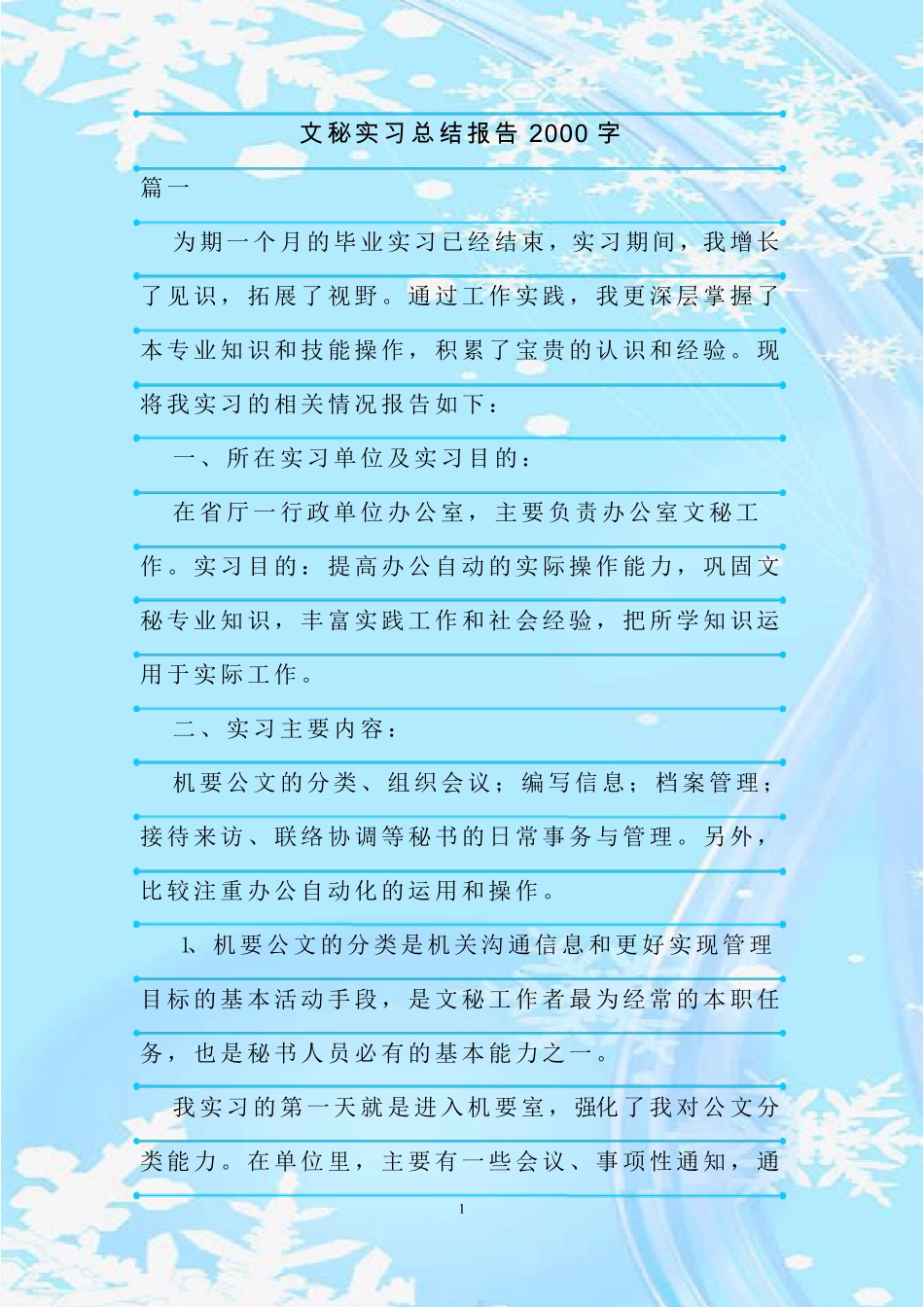 文秘实习总结报告 2000 字

篇一

为期一个月的毕业实习已经结束，实习期间，我增长了见识，拓展了视野。通过工作实践，我更深层掌握了本专业知识和技能操作，积累了宝贵的认识和经验。现将我实习的相关情况报告如下：

一、所在实习单位及实习目的：

在省厅一行政单位办公室，主要负责办公室文秘工作。实习目的：提高办公自动的实际操作能力，巩固文秘专业知识，丰富实践工作和社会经验，把所学知识运用于实际工作。

二、实习主要内容：

机要公文的分类、组织会议；编写信息；档案管理；接待来访、联络协调等秘书的日常事务与管理。另外，比较注重办公自动化的运用和操作。

1、机要公文的分类是机关沟通信息和更好实现管理目标的基本活动手段，是文秘工作者最为经常的本职任务，也是秘书人员必有的基本能力之一。

我实习的第一天就是进入机要室，强化了我对公文分类能力。在单位里，主要有一些会议、事项性通知，通

1